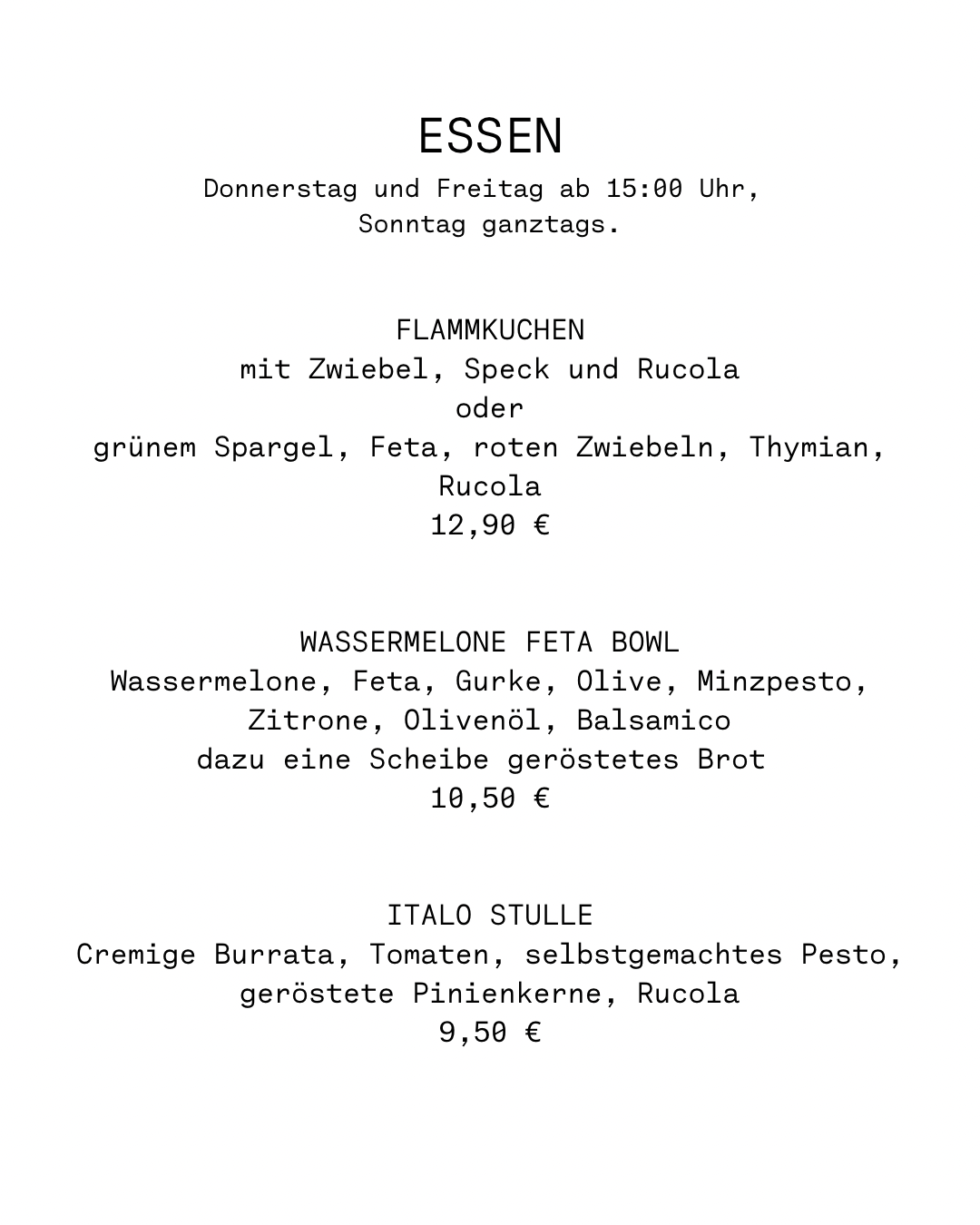 ESSEN

Donnerstag und Freitag ab 15:00 Uhr, Sonntag ganztags.

FLAMMKUCHEN
mit Zwiebel, Speck und Rucola
oder
grünem Spargel, Feta, roten Zwiebeln, Thymian, Rucola
12,90 €

WASSERMELONE FETA BOWL
Wassermelone, Feta, Gurke, Olive, Minzpesto, Zitrone, Olivenöl, Balsamico
dazu eine Scheibe geröstetes Brot
10,50 €

ITALO STULLE
Cremige Burrata, Tomaten, selbstgemachtes Pesto, geröstete Pinienkerne, Rucola
9,50 €